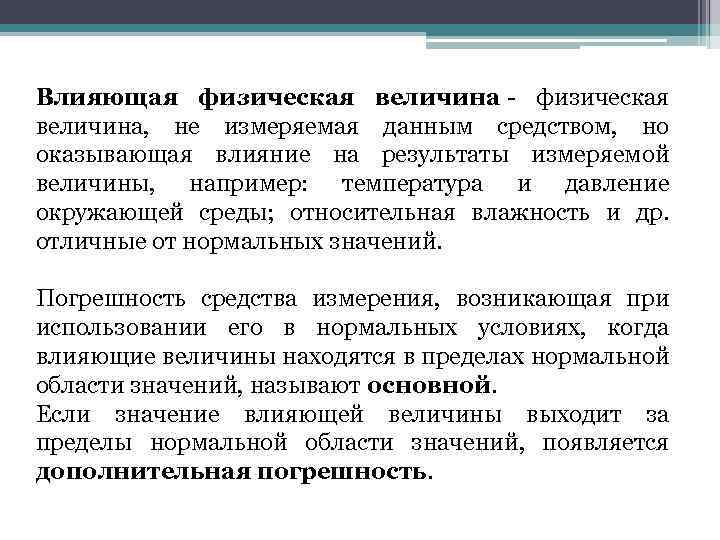 Влияющая физическая величина - физическая величина, не измеряемая данным средством, но оказывающая влияние на результаты измеряемой величины, например: температура и давление окружающей среды; относительная влажность и др. отличные от нормальных значений.

Погрешность средства измерения, возникающая при использовании его в нормальных условиях, когда влияющие величины находятся в пределах нормальной области значений, называют основной.
Если значение влияющей величины выходит за пределы нормальной области значений, появляется дополнительная погрешность.